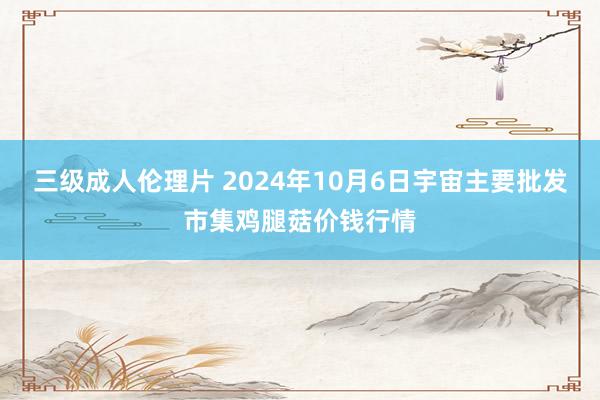 三级成人伦理片 2024年10月6日宇宙主要批发市集鸡腿菇价钱行情